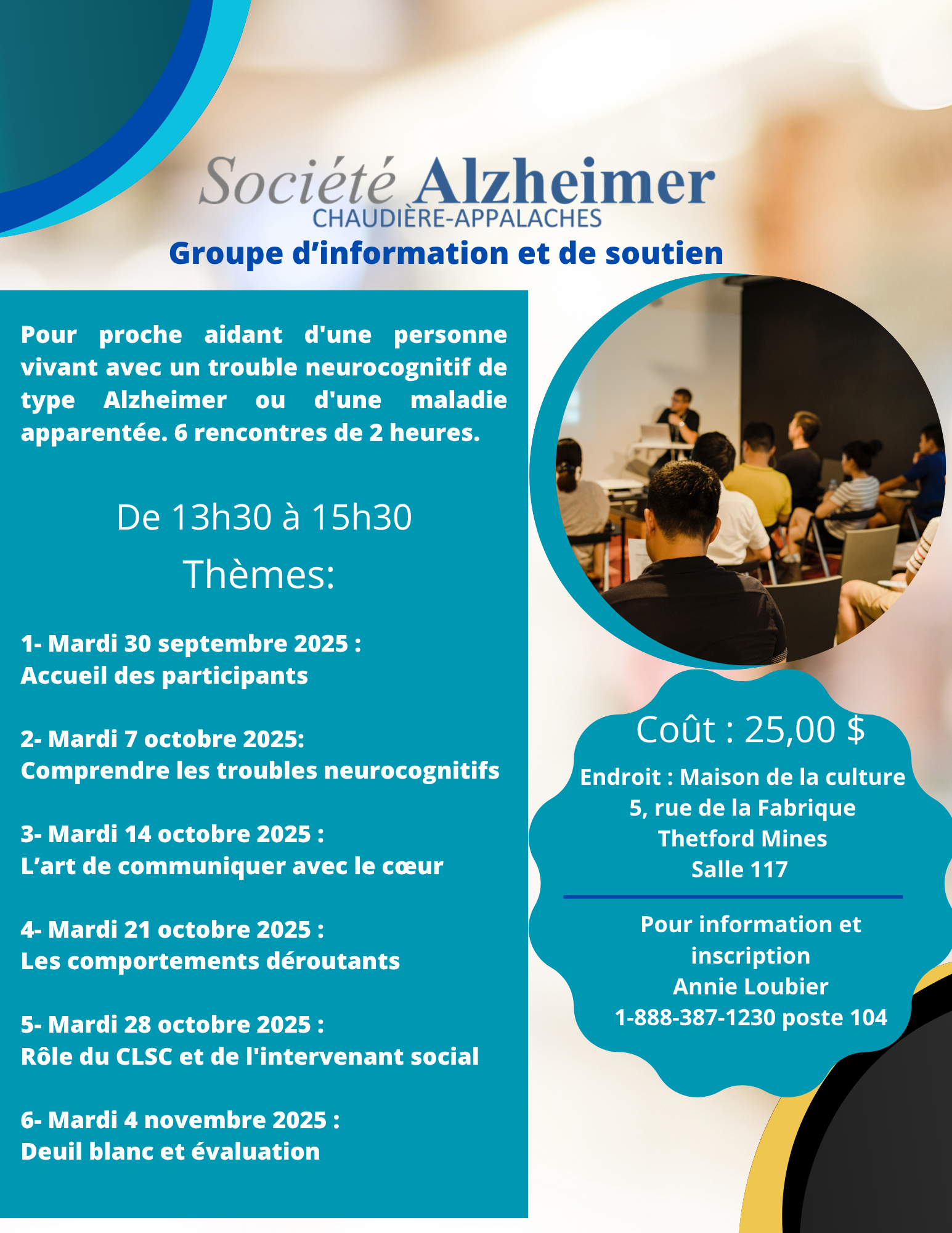 Société Alzheimer
CHAUDIÈRE-APPALACHES

Groupe d'information et de soutien

Pour proche aidant d'une personne vivant avec un trouble neurocognitif de type Alzheimer ou d'une maladie apparentée. 6 rencontres de 2 heures.

De 13h30 à 15h30

Thèmes:

1- Mardi 30 septembre 2025 :
Accueil des participants

2- Mardi 7 octobre 2025:
Comprendre les troubles neurocognitifs

3- Mardi 14 octobre 2025 :
L'art de communiquer avec le cœur

4- Mardi 21 octobre 2025 :
Les comportements déroutants

5- Mardi 28 octobre 2025 :
Rôle du CLSC et de l'intervenant social

6- Mardi 4 novembre 2025 :
Deuil blanc et évaluation

Coût : 25,00 $

Endroit : Maison de la culture
5, rue de la Fabrique
Thetford Mines
Salle 117

Pour information et inscription
Annie Loubier
1-888-387-1230 poste 104